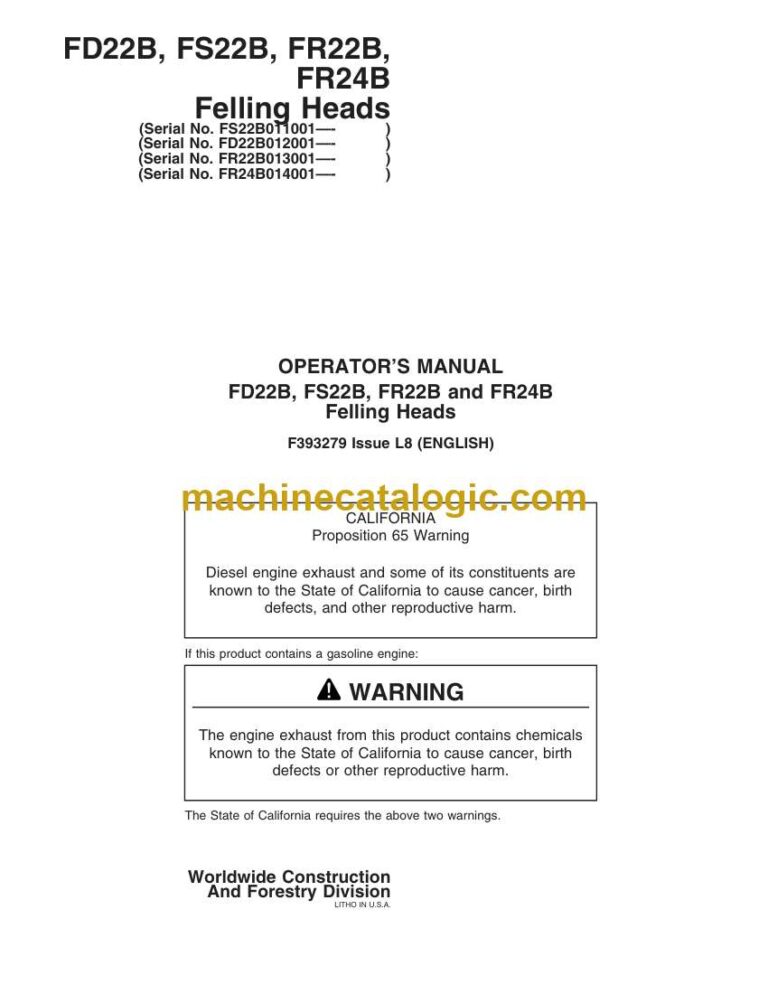 FD22B, FS22B, FR22B, FR24B
Felling Heads
(Serial No. FS22B011001—- )
(Serial No. FD22B012001—- )
(Serial No. FR22B013001—- )
(Serial No. FR24B014001—- )

OPERATOR'S MANUAL
FD22B, FS22B, FR22B and FR24B
Felling Heads

F393279 Issue L8 (ENGLISH)

machinecatalogic.com

CALIFORNIA
Proposition 65 Warning

Diesel engine exhaust and some of its constituents are known to the State of California to cause cancer, birth defects, and other reproductive harm.

If this product contains a gasoline engine:

WARNING

The engine exhaust from this product contains chemicals known to the State of California to cause cancer, birth defects or other reproductive harm.

The State of California requires the above two warnings.

Worldwide Construction
And Forestry Division
LITHO IN U.S.A.